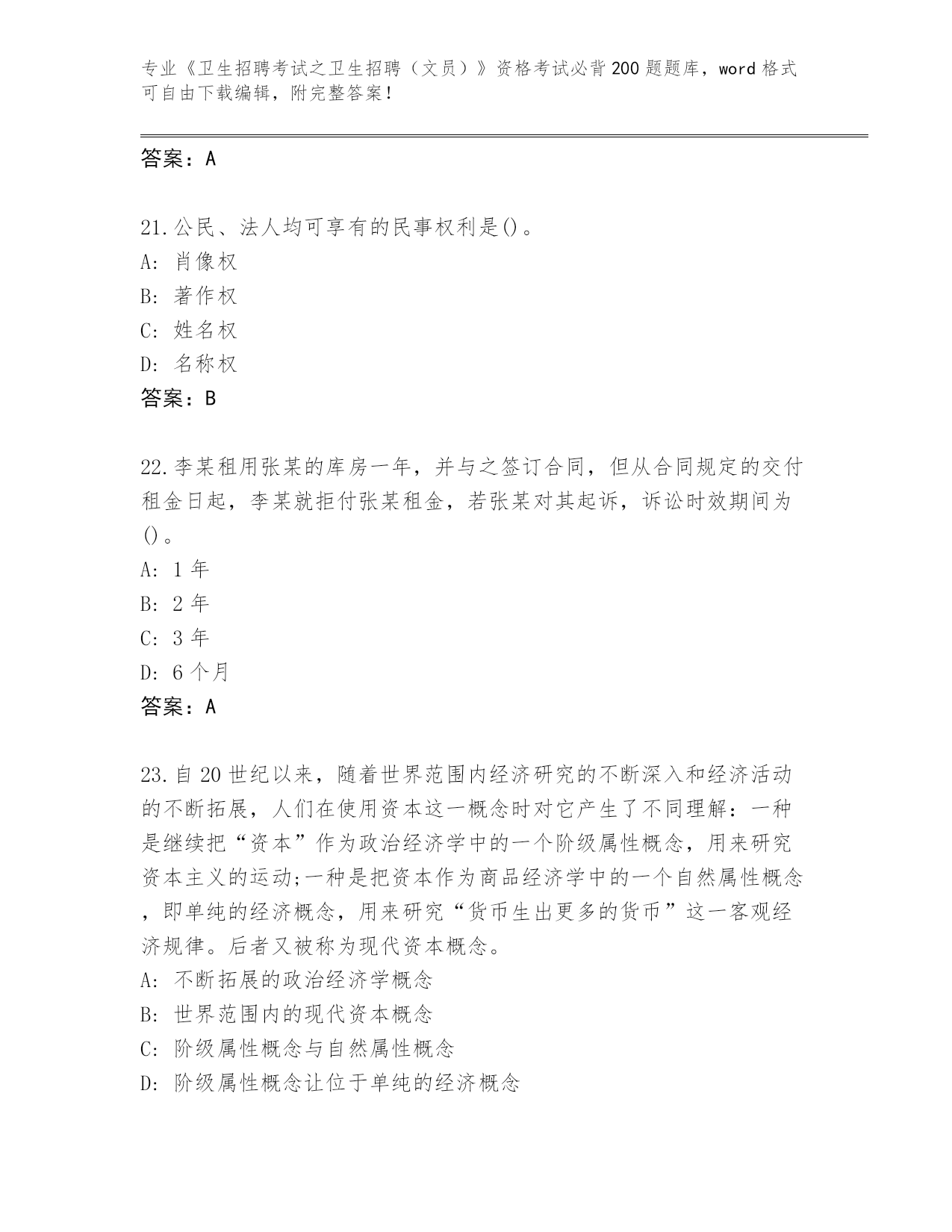 专业《卫生招聘考试之卫生招聘（文员）》资格考试必背200题题库，word格式可自由下载编辑，附完整答案！

答案：A

21.公民、法人均可享有的民事权利是()。
A: 肖像权
B: 著作权
C: 姓名权
D: 名称权
答案：B

22.李某租用张某的库房一年，并与之签订合同，但从合同规定的交付租金日起，李某就拒付张某租金，若张某对其起诉，诉讼时效期间为()。
A: 1年
B: 2年
C: 3年
D: 6个月
答案：A

23.自20世纪以来，随着世界范围内经济研究的不断深入和经济活动的不断拓展，人们在使用资本这一概念时对它产生了不同理解：一种是继续把“资本”作为政治经济学中的一个阶级属性概念，用来研究资本主义的运动;一种是把资本作为商品经济学中的一个自然属性概念，即单纯的经济概念，用来研究“货币生出更多的货币”这一客观经济规律。后者又被称为现代资本概念。
A: 不断拓展的政治经济学概念
B: 世界范围内的现代资本概念
C: 阶级属性概念与自然属性概念
D: 阶级属性概念让位于单纯的经济概念